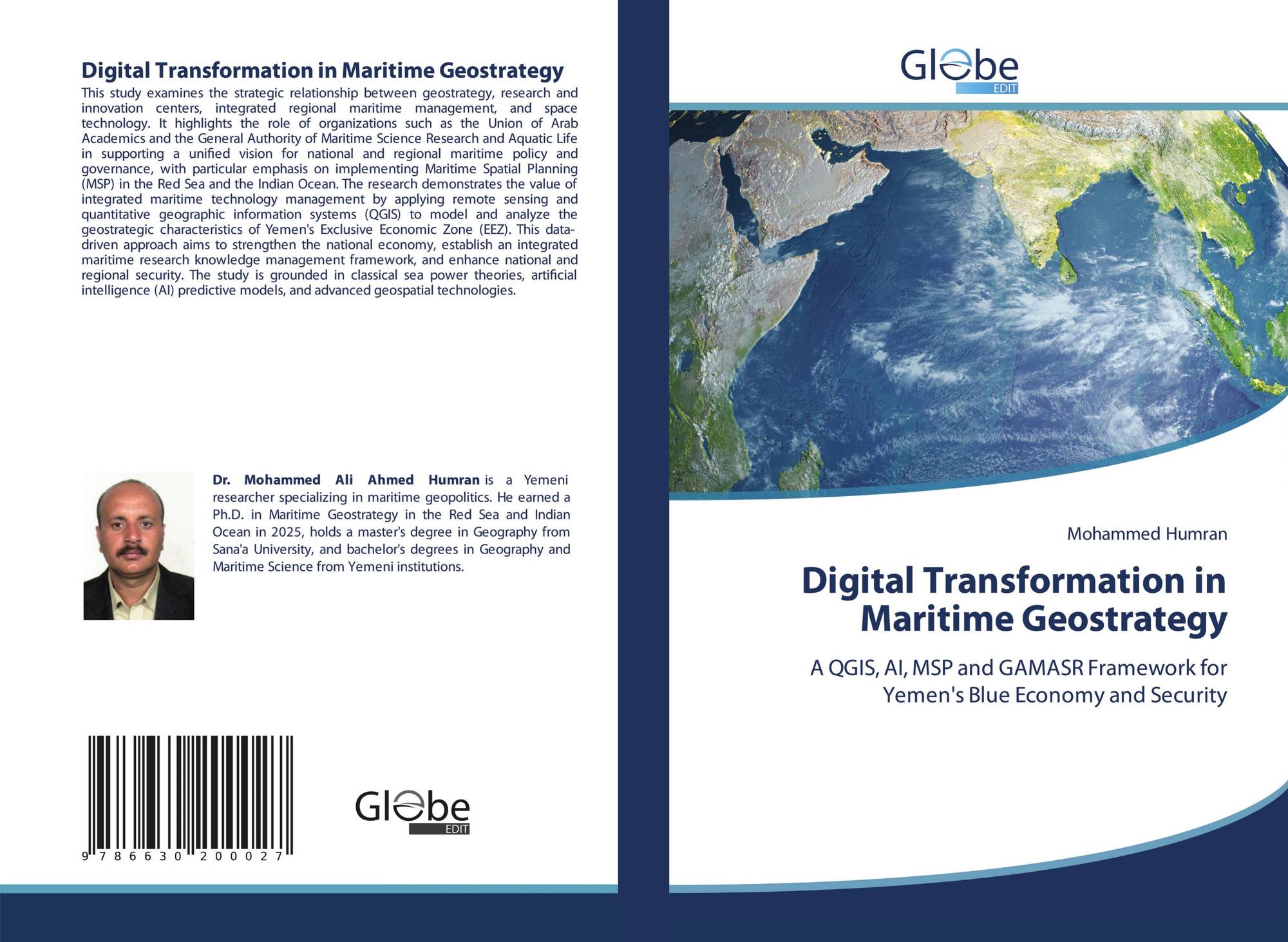 Digital Transformation in Maritime Geostrategy

This study examines the strategic relationship between geostrategy, research and innovation centers, integrated regional maritime management, and space technology. It highlights the role of organizations such as the Union of Arab Academics and the General Authority of Maritime Science Research and Aquatic Life in supporting a unified vision for national and regional maritime policy and governance, with particular emphasis on implementing Maritime Spatial Planning (MSP) in the Red Sea and the Indian Ocean. The research demonstrates the value of integrated maritime technology management by applying remote sensing and quantitative geographic information systems (QGIS) to model and analyze the geostrategic characteristics of Yemen's Exclusive Economic Zone (EEZ). This data-driven approach aims to strengthen the national economy, establish an integrated maritime research knowledge management framework, and enhance national and regional security. The study is grounded in classical sea power theories, artificial intelligence (AI) predictive models, and advanced geospatial technologies.

Dr. Mohammed Ali Ahmed Humran is a Yemeni researcher specializing in maritime geopolitics. He earned a Ph.D. in Maritime Geostrategy in the Red Sea and Indian Ocean in 2025, holds a master's degree in Geography from Sana'a University, and bachelor's degrees in Geography and Maritime Science from Yemeni institutions.

9 786630 200027

Globe
EDIT

Globe
EDIT

Mohammed Humran

Digital Transformation in Maritime Geostrategy

A QGIS, AI, MSP and GAMASR Framework for Yemen's Blue Economy and Security